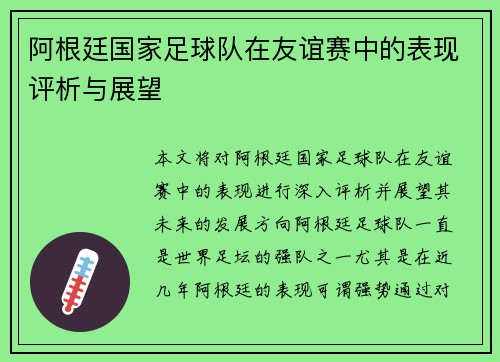 阿根廷国家足球队在友谊赛中的表现评析与展望

本文将对阿根廷国家足球队在友谊赛中的表现进行深入评析并展望其未来的发展方向阿根廷足球队一直是世界足坛的强队之一尤其是在近几年阿根廷的表现可谓强势通过对